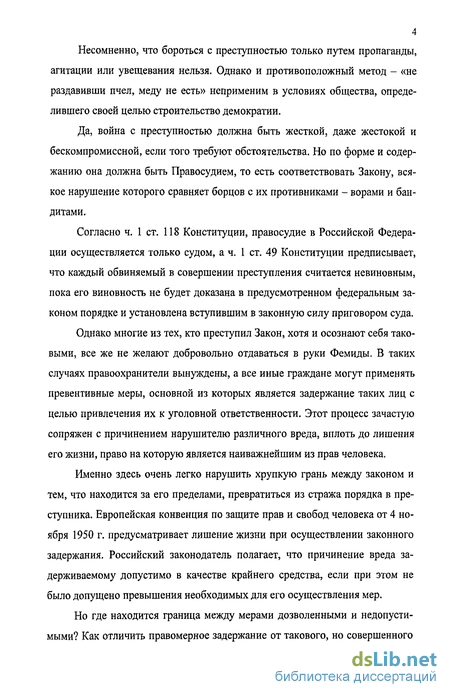 4

Несомненно, что бороться с преступностью только путем пропаганды, агитации или увещевания нельзя. Однако и противоположный метод – «не раздавивши пчел, меду не есть» неприменим в условиях общества, определившего своей целью строительство демократии.

Да, война с преступностью должна быть жесткой, даже жестокой и бескомпромиссной, если того требуют обстоятельства. Но по форме и содержанию она должна быть Правосудием, то есть соответствовать Закону, всякое нарушение которого сравняет борцов с их противниками – ворами и бандитами.

Согласно ч. 1 ст. 118 Конституции, правосудие в Российской Федерации осуществляется только судом, а ч. 1 ст. 49 Конституции предписывает, что каждый обвиняемый в совершении преступления считается невиновным, пока его виновность не будет доказана в предусмотренном федеральным законом порядке и установлена вступившим в законную силу приговором суда.

Однако многие из тех, кто преступил Закон, хотя и осознают себя таковыми, все же не желают добровольно отдаваться в руки Фемиды. В таких случаях правоохранители вынуждены, а все иные граждане могут применять превентивные меры, основной из которых является задержание таких лиц с целью привлечения их к уголовной ответственности. Этот процесс зачастую сопряжен с причинением нарушителю различного вреда, вплоть до лишения его жизни, право на которую является наиважнейшим из прав человека.

Именно здесь очень легко нарушить хрупкую грань между законом и тем, что находится за его пределами, превратиться из стража порядка в преступника. Европейская конвенция по защите прав и свобод человека от 4 ноября 1950 г. предусматривает лишение жизни при осуществлении законного задержания. Российский законодатель полагает, что причинение вреда задерживаемому допустимо в качестве крайнего средства, если при этом не было допущено превышения необходимых для его осуществления мер.

Но где находится граница между мерами дозволенными и недопустимыми? Как отличить правомерное задержание от такового, но совершенного

dsLib.net
библиотека диссертаций